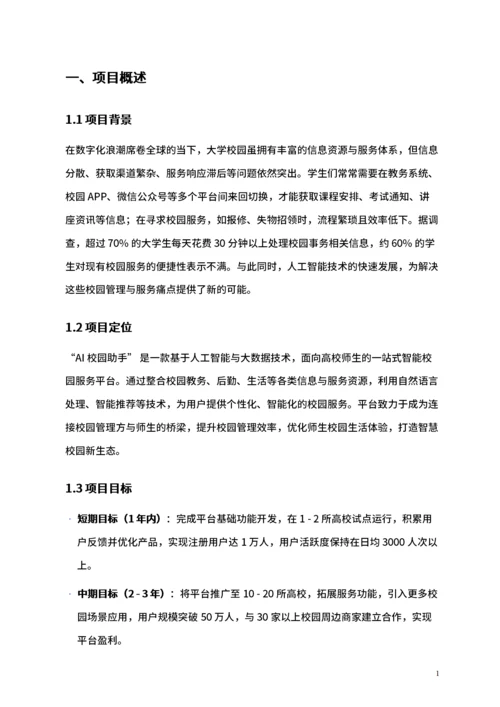 一、项目概述

1.1 项目背景

在数字化浪潮席卷全球的当下，大学校园虽拥有丰富的信息资源与服务体系，但信息分散、获取渠道繁杂、服务响应滞后等问题依然突出。学生们常常需要在教务系统、校园 APP、微信公众号等多个平台间来回切换，才能获取课程安排、考试通知、讲座资讯等信息；在寻求校园服务，如报修、失物招领时，流程繁琐且效率低下。据调查，超过 70% 的大学生每天花费 30 分钟以上处理校园事务相关信息，约 60% 的学生对现有校园服务的便捷性表示不满。与此同时，人工智能技术的快速发展，为解决这些校园管理与服务痛点提供了新的可能。

1.2 项目定位

“AI 校园助手” 是一款基于人工智能与大数据技术，面向高校师生的一站式智能校园服务平台。通过整合校园教务、后勤、生活等各类信息与服务资源，利用自然语言处理、智能推荐等技术，为用户提供个性化、智能化的校园服务。平台致力于成为连接校园管理方与师生的桥梁，提升校园管理效率，优化师生校园生活体验，打造智慧校园新生态。

1.3 项目目标

· 短期目标（1 年内）：完成平台基础功能开发，在 1 - 2 所高校试点运行，积累用户反馈并优化产品，实现注册用户达 1 万人，用户活跃度保持在日均 3000 人次以上。

· 中期目标（2 - 3 年）：将平台推广至 10 - 20 所高校，拓展服务功能，引入更多校园场景应用，用户规模突破 50 万人，与 30 家以上校园周边商家建立合作，实现平台盈利。

1